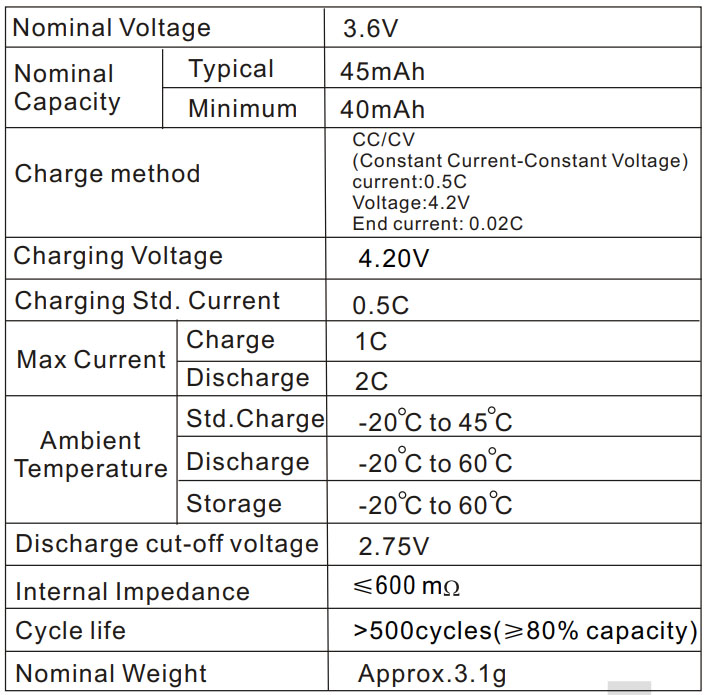 | Nominal Voltage | | 3.6V |
|---|---|---|
| Nominal Capacity | Typical | 45mAh |
| | Minimum | 40mAh |
| Charge method | | CC/CV (Constant Current-Constant Voltage) current:0.5C Voltage:4.2V End current: 0.02C |
| Charging Voltage | | 4.20V |
| Charging Std. Current | | 0.5C |
| Max Current | Charge | 1C |
| | Discharge | 2C |
| Ambient Temperature | Std.Charge | -20°C to 45°C |
| | Discharge | -20°C to 60°C |
| | Storage | -20°C to 60°C |
| Discharge cut-off voltage | | 2.75V |
| Internal Impedance | | ≤600 mΩ |
| Cycle life | | >500cycles(≥80% capacity) |
| Nominal Weight | | Approx.3.1g |